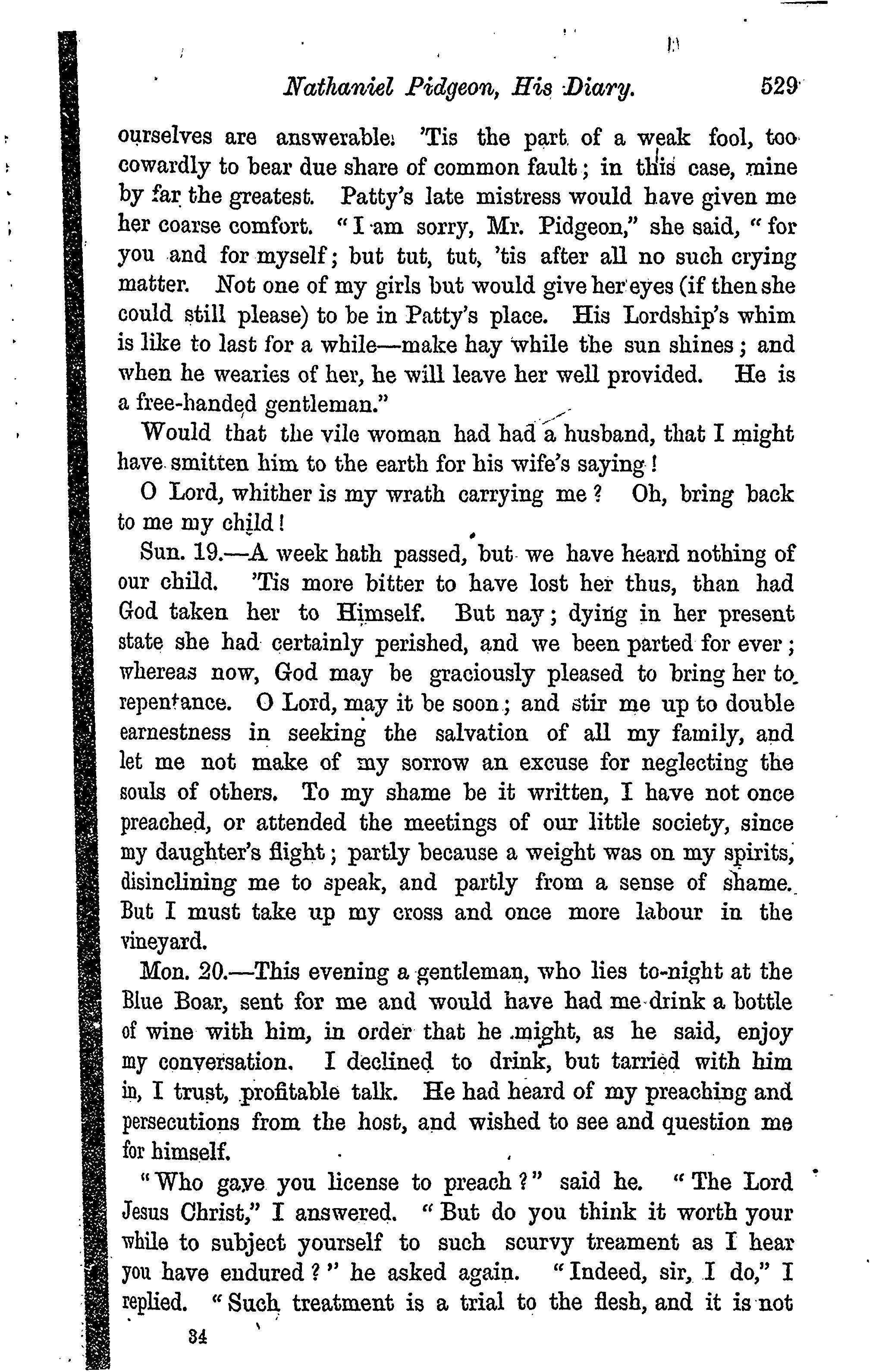 Nathaniel Pidgeon, His Diary. 529

ourselves are answerable. 'Tis the part of a weak fool, too cowardly to bear due share of common fault; in this case, mine by far the greatest. Patty's late mistress would have given me her coarse comfort. "I am sorry, Mr. Pidgeon," she said, "for you and for myself; but tut, tut, 'tis after all no such crying matter. Not one of my girls but would give her eyes (if then she could still please) to be in Patty's place. His Lordship's whim is like to last for a while—make hay while the sun shines; and when he wearies of her, he will leave her well provided. He is a free-handed gentleman."

Would that the vile woman had had a husband, that I might have smitten him to the earth for his wife's saying!

O Lord, whither is my wrath carrying me? Oh, bring back to me my child!

Sun. 19.—A week hath passed, but we have heard nothing of our child. 'Tis more bitter to have lost her thus, than had God taken her to Himself. But nay; dying in her present state she had certainly perished, and we been parted for ever; whereas now, God may be graciously pleased to bring her to repentance. O Lord, may it be soon; and stir me up to double earnestness in seeking the salvation of all my family, and let me not make of my sorrow an excuse for neglecting the souls of others. To my shame be it written, I have not once preached, or attended the meetings of our little society, since my daughter's flight; partly because a weight was on my spirits, disinclining me to speak, and partly from a sense of shame. But I must take up my cross and once more labour in the vineyard.

Mon. 20.—This evening a gentleman, who lies to-night at the Blue Boar, sent for me and would have had me drink a bottle of wine with him, in order that he might, as he said, enjoy my conversation. I declined to drink, but tarried with him in, I trust, profitable talk. He had heard of my preaching and persecutions from the host, and wished to see and question me for himself.

"Who gave you license to preach?" said he. "The Lord Jesus Christ," I answered. "But do you think it worth your while to subject yourself to such scurvy treament as I hear you have endured?" he asked again. "Indeed, sir, I do," I replied. "Such treatment is a trial to the flesh, and it is not

34